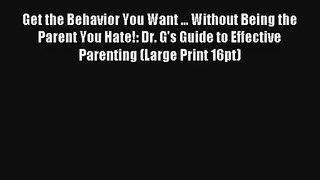 Get the Behavior You Want ... Without Being the Parent You Hate!: Dr. G's Guide to Effective Parenting (Large Print 16pt)